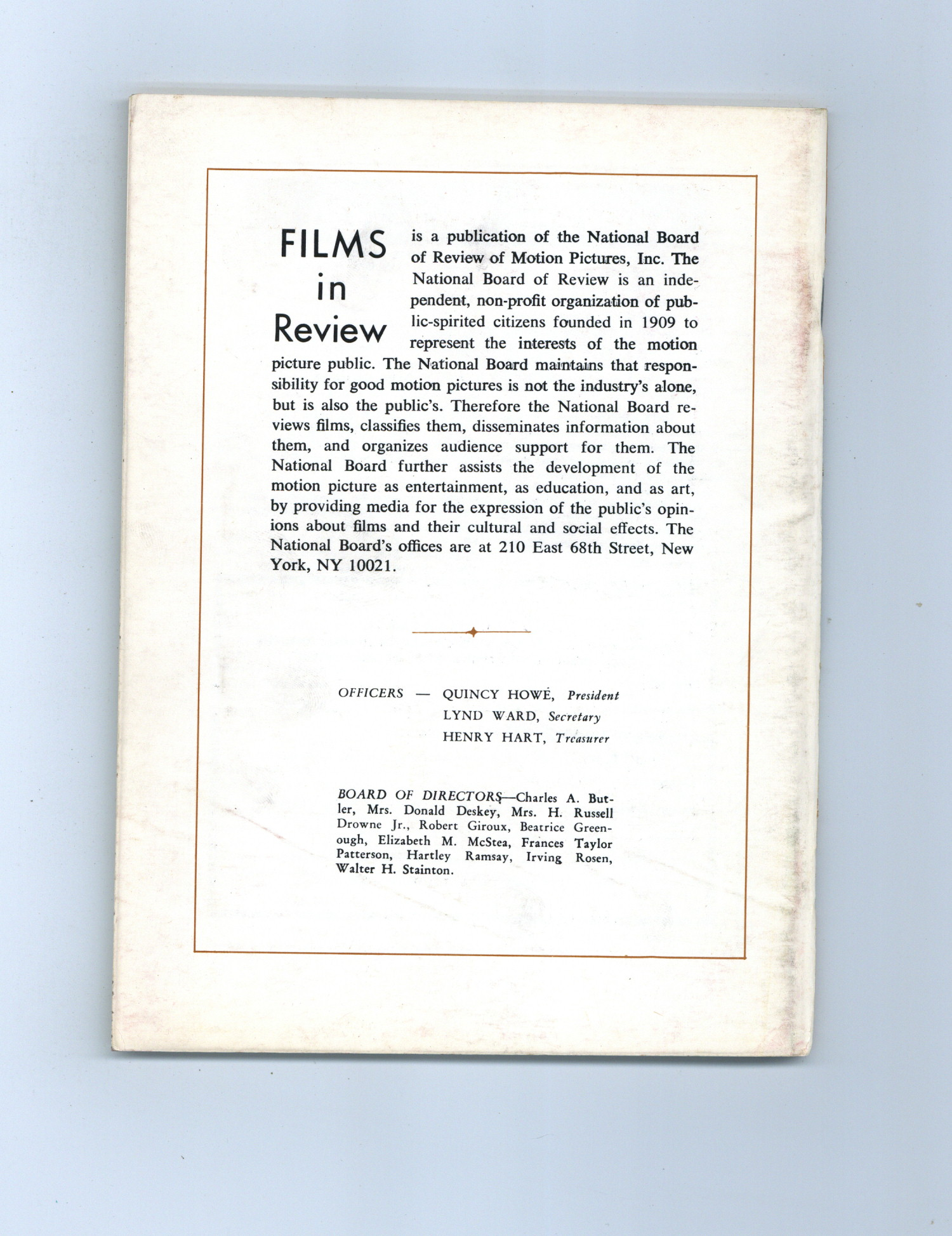 FILMS in Review is a publication of the National Board of Review of Motion Pictures, Inc. The National Board of Review is an independent, non-profit organization of public-spirited citizens founded in 1909 to represent the interests of the motion picture public. The National Board maintains that responsibility for good motion pictures is not the industry's alone, but is also the public's. Therefore the National Board reviews films, classifies them, disseminates information about them, and organizes audience support for them. The National Board further assists the development of the motion picture as entertainment, as education, and as art, by providing media for the expression of the public's opinions about films and their cultural and social effects. The National Board's offices are at 210 East 68th Street, New York, NY 10021.

OFFICERS — QUINCY HOWE, President
LYND WARD, Secretary
HENRY HART, Treasurer

BOARD OF DIRECTORS—Charles A. Butler, Mrs. Donald Deskey, Mrs. H. Russell Drowne Jr., Robert Giroux, Beatrice Greenough, Elizabeth M. McStea, Frances Taylor Patterson, Hartley Ramsay, Irving Rosen, Walter H. Stainton.